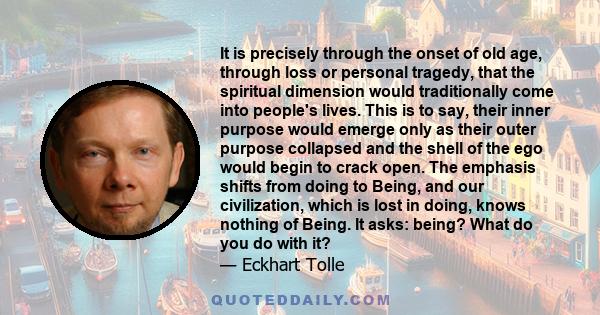 It is precisely through the onset of old age, through loss or personal tragedy, that the spiritual dimension would traditionally come into people's lives. This is to say, their inner purpose would emerge only as their outer purpose collapsed and the shell of the ego would begin to crack open. The emphasis shifts from doing to Being, and our civilization, which is lost in doing, knows nothing of Being. It asks: being? What do you do with it?
— Eckhart Tolle

QUOTEDDAILY.COM